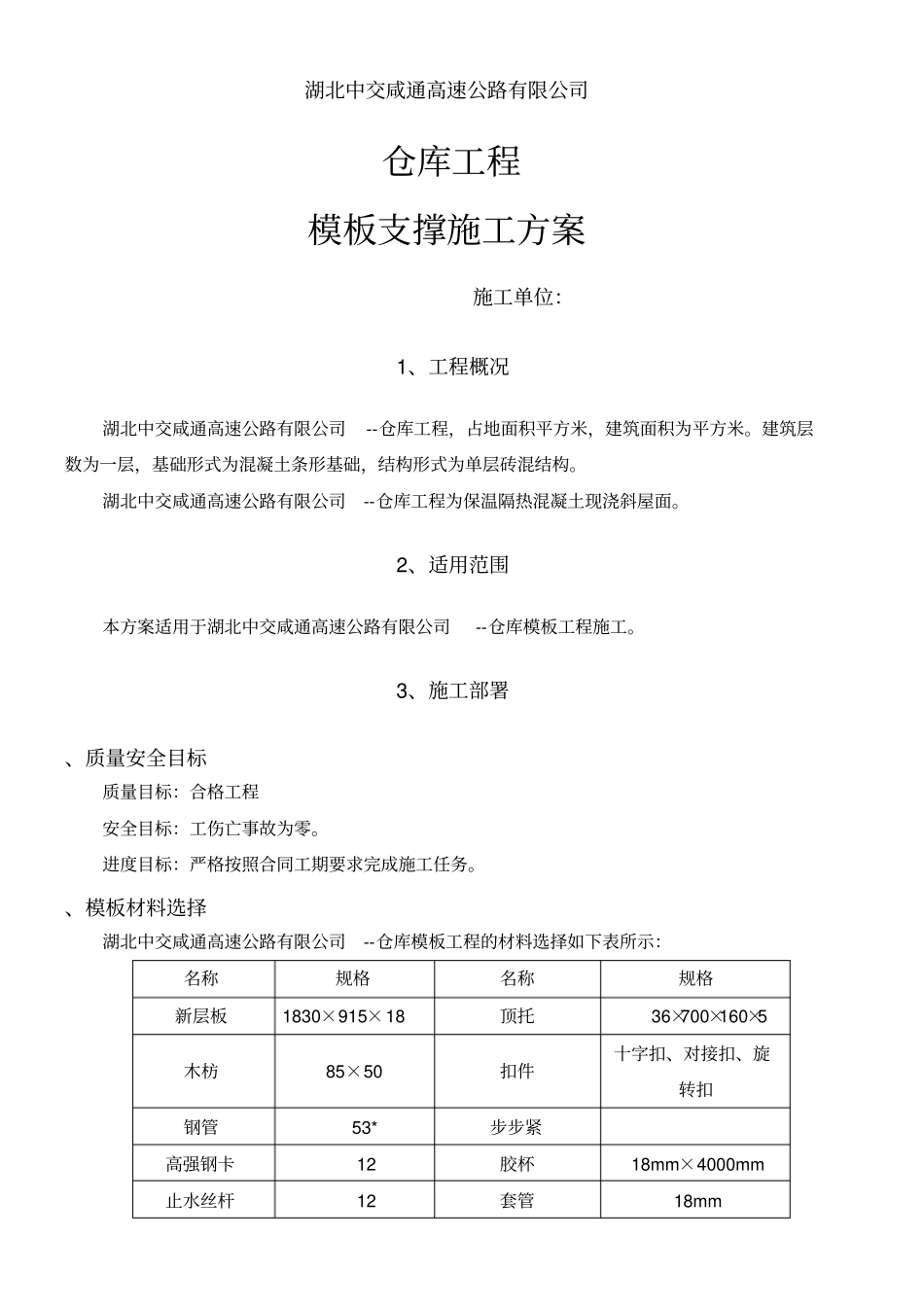 湖北中交咸通高速公路有限公司

仓库工程

模板支撑施工方案

施工单位:

1、工程概况

湖北中交咸通高速公路有限公司 --仓库工程，占地面积平方米，建筑面积为平方米。建筑层数为一层，基础形式为混凝土条形基础，结构形式为单层砖混结构。

湖北中交咸通高速公路有限公司 --仓库工程为保温隔热混凝土现浇斜屋面。

2、适用范围

本方案适用于湖北中交咸通高速公路有限公司 --仓库模板工程施工。

3、施工部署

、质量安全目标

质量目标：合格工程

安全目标：工伤亡事故为零。

进度目标：严格按照合同工期要求完成施工任务。

、模板材料选择

湖北中交咸通高速公路有限公司 --仓库模板工程的材料选择如下表所示：

| 名称 | 规格 | 名称 | 规格 |
|---|---|---|---|
| 新层板 | 1830×915×18 | 顶托 | 36×700×160×5 |
| 木枋 | 85×50 | 扣件 | 十字扣、对接扣、旋转扣 |
| 钢管 | 53* | 步步紧 |  |
| 高强钢卡 | 12 | 胶杯 | 18mm×4000mm |
| 止水丝杆 | 12 | 套管 | 18mm |